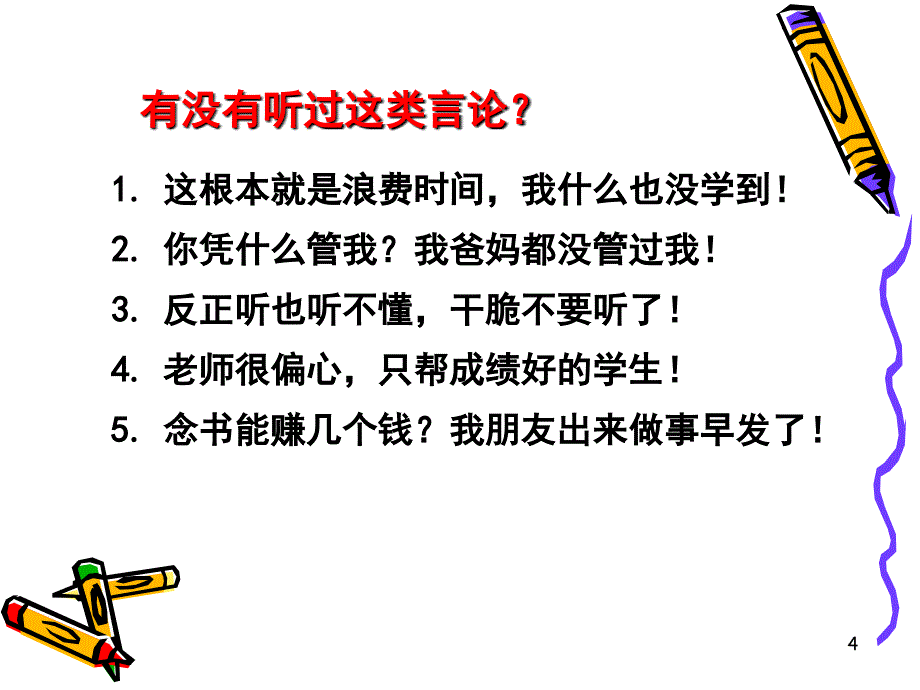 有没有听过这类言论？

1. 这根本就是浪费时间，我什么也没学到！
2. 你凭什么管我？我爸妈都没管过我！
3. 反正听也听不懂，干脆不要听了！
4. 老师很偏心，只帮成绩好的学生！
5. 念书能赚几个钱？我朋友出来做事早发了！

4